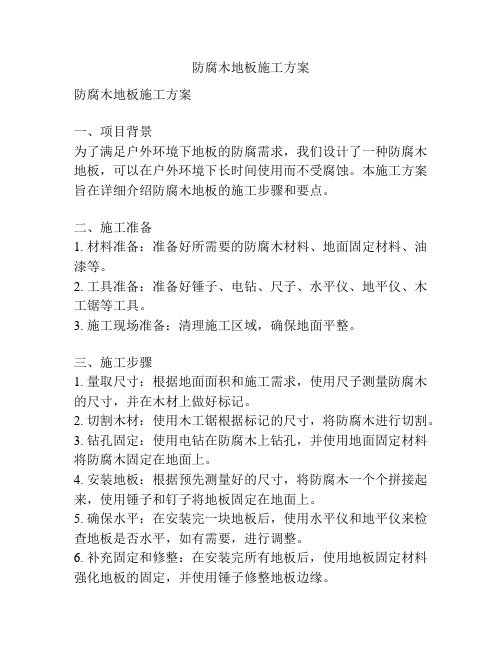 防腐木地板施工方案

防腐木地板施工方案

一、项目背景
为了满足户外环境下地板的防腐需求，我们设计了一种防腐木地板，可以在户外环境下长时间使用而不受腐蚀。本施工方案旨在详细介绍防腐木地板的施工步骤和要点。

二、施工准备
1. 材料准备：准备好所需要的防腐木材料、地面固定材料、油漆等。
2. 工具准备：准备好锤子、电钻、尺子、水平仪、地平仪、木工锯等工具。
3. 施工现场准备：清理施工区域，确保地面平整。

三、施工步骤
1. 量取尺寸：根据地面面积和施工需求，使用尺子测量防腐木的尺寸，并在木材上做好标记。
2. 切割木材：使用木工锯根据标记的尺寸，将防腐木进行切割。
3. 钻孔固定：使用电钻在防腐木上钻孔，并使用地面固定材料将防腐木固定在地面上。
4. 安装地板：根据预先测量好的尺寸，将防腐木一个个拼接起来，使用锤子和钉子将地板固定在地面上。
5. 确保水平：在安装完一块地板后，使用水平仪和地平仪来检查地板是否水平，如有需要，进行调整。
6. 补充固定和修整：在安装完所有地板后，使用地板固定材料强化地板的固定，并使用锤子修整地板边缘。